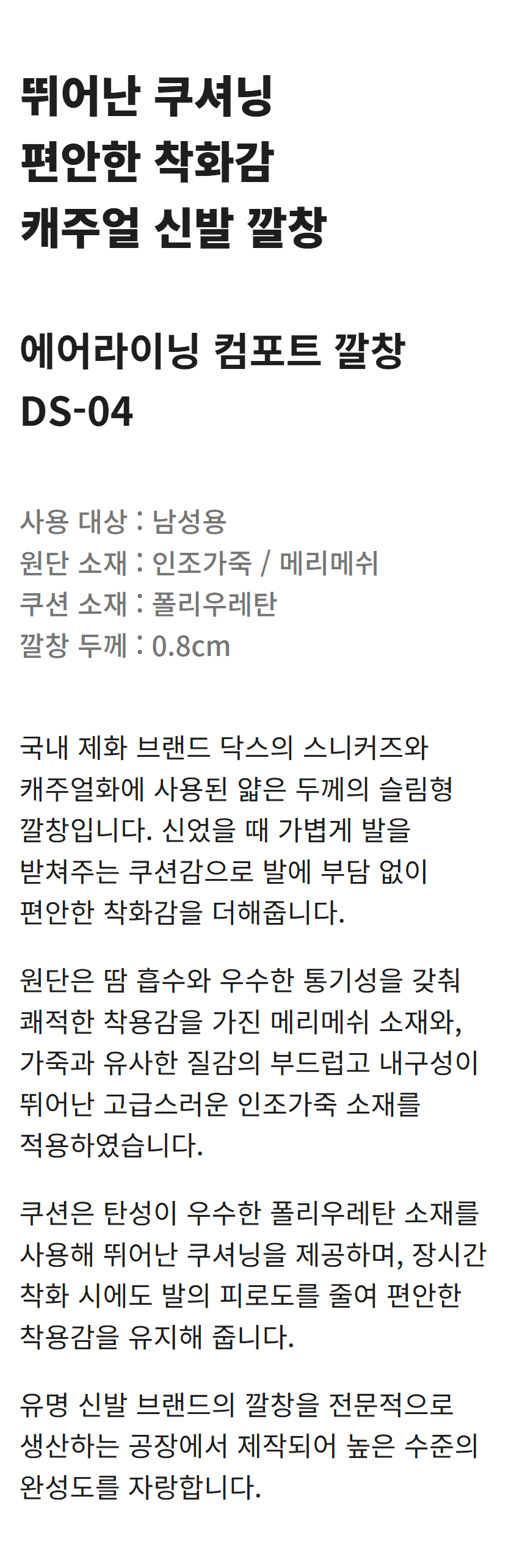 뛰어난 쿠셔닝
편안한 착화감
캐주얼 신발 깔창

에어라이닝 컴포트 깔창
DS-04

사용 대상 : 남성용
원단 소재 : 인조가죽 / 메리메쉬
쿠션 소재 : 폴리우레탄
깔창 두께 : 0.8cm

국내 제화 브랜드 닥스의 스니커즈와 캐주얼화에 사용된 얇은 두께의 슬림형 깔창입니다. 신었을 때 가볍게 발을 받쳐주는 쿠션감으로 발에 부담 없이 편안한 착화감을 더해줍니다.

원단은 땀 흡수와 우수한 통기성을 갖춰 쾌적한 착용감을 가진 메리메쉬 소재와, 가죽과 유사한 질감의 부드럽고 내구성이 뛰어난 고급스러운 인조가죽 소재를 적용하였습니다.

쿠션은 탄성이 우수한 폴리우레탄 소재를 사용해 뛰어난 쿠셔닝을 제공하며, 장시간 착화 시에도 발의 피로도를 줄여 편안한 착용감을 유지해 줍니다.

유명 신발 브랜드의 깔창을 전문적으로 생산하는 공장에서 제작되어 높은 수준의 완성도를 자랑합니다.